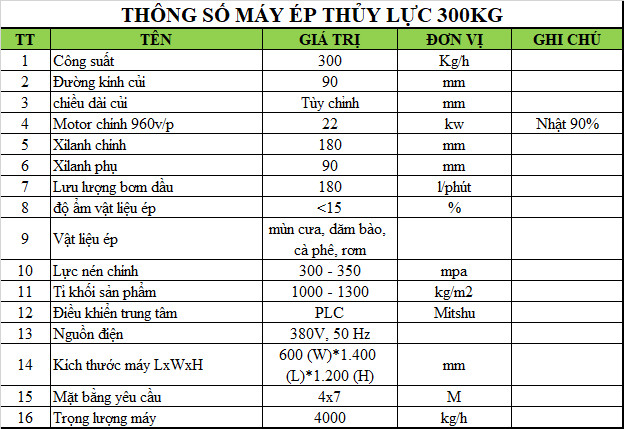 THÔNG SỐ MÁY ÉP THỦY LỰC 300KG

| TT | TÊN | GIÁ TRỊ | ĐƠN VỊ | GHI CHÚ |
|---|---|---|---|---|
| 1 | Công suất | 300 | Kg/h | |
| 2 | Đường kính củi | 90 | mm | |
| 3 | chiều dài củi | Tùy chỉnh | mm | |
| 4 | Motor chính 960v/p | 22 | kw | Nhật 90% |
| 5 | Xilanh chính | 180 | mm | |
| 6 | Xilanh phụ | 90 | mm | |
| 7 | Lưu lượng bơm dầu | 180 | l/phút | |
| 8 | độ ẩm vật liệu ép | <15 | % | |
| 9 | Vật liệu ép | mùn cưa, dăm bào, cà phê, rơm | | |
| 10 | Lực nén chính | 300 - 350 | mpa | |
| 11 | Tỉ khối sản phẩm | 1000 - 1300 | kg/m2 | |
| 12 | Điều khiển trung tâm | PLC | Mitshu | |
| 13 | Nguồn điện | 380V, 50 Hz | | |
| 14 | Kích thước máy LxWxH | 600 (W)*1.400 (L)*1.200 (H) | mm | |
| 15 | Mặt bằng yêu cầu | 4x7 | M | |
| 16 | Trọng lượng máy | 4000 | kg/h | |